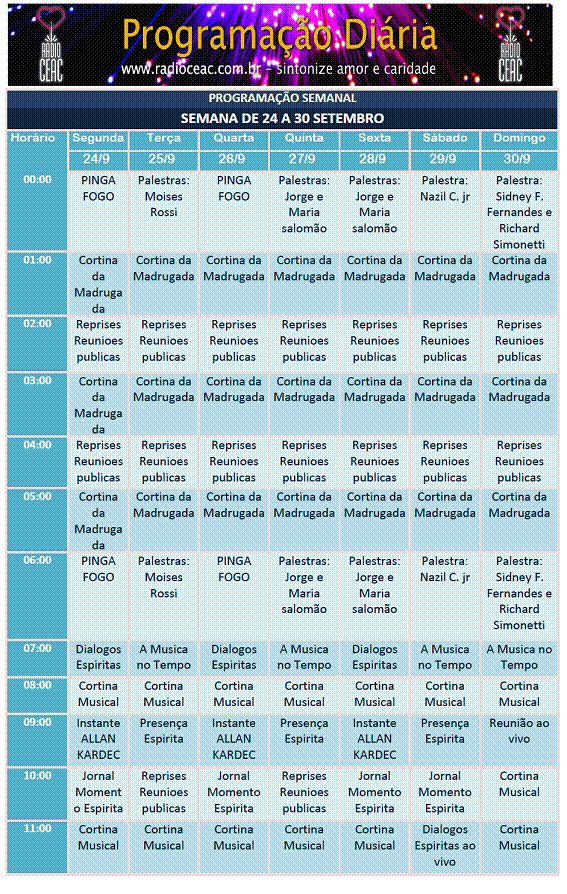 RADIO CEAC

Programação Diária

www.radioceac.com.br - sintonize amor e caridade

RADIO CEAC

PROGRAMAÇÃO SEMANAL

SEMANA DE 24 A 30 SETEMBRO

| Horário | Segunda | Terça | Quarta | Quinta | Sexta | Sábado | Domingo |
|---|---|---|---|---|---|---|---|
| | 24/9 | 25/9 | 26/9 | 27/9 | 28/9 | 29/9 | 30/9 |
| 00:00 | PINGA FOGO | Palestras: Moises Rossi | PINGA FOGO | Palestras: Jorge e Maria salomão | Palestras: Jorge e Maria salomão | Palestra: Nazil C. jr | Palestra: Sidney F. Fernandes e Richard Simonetti |
| 01:00 | Cortina da Madrugada | Cortina da Madrugada | Cortina da Madrugada | Cortina da Madrugada | Cortina da Madrugada | Cortina da Madrugada | Cortina da Madrugada |
| 02:00 | Reprises Reunioes publicas | Reprises Reunioes publicas | Reprises Reunioes publicas | Reprises Reunioes publicas | Reprises Reunioes publicas | Reprises Reunioes publicas | Reprises Reunioes publicas |
| 03:00 | Cortina da Madrugada | Cortina da Madrugada | Cortina da Madrugada | Cortina da Madrugada | Cortina da Madrugada | Cortina da Madrugada | Cortina da Madrugada |
| 04:00 | Reprises Reunioes publicas | Reprises Reunioes publicas | Reprises Reunioes publicas | Reprises Reunioes publicas | Reprises Reunioes publicas | Reprises Reunioes publicas | Reprises Reunioes publicas |
| 05:00 | Cortina da Madrugada | Cortina da Madrugada | Cortina da Madrugada | Cortina da Madrugada | Cortina da Madrugada | Cortina da Madrugada | Cortina da Madrugada |
| 06:00 | PINGA FOGO | Palestras: Moises Rossi | PINGA FOGO | Palestras: Jorge e Maria salomão | Palestras: Jorge e Maria salomão | Palestra: Nazil C. jr | Palestra: Sidney F. Fernandes e Richard Simonetti |
| 07:00 | Dialogos Espiritas | A Musica no Tempo | Dialogos Espiritas | A Musica no Tempo | Dialogos Espiritas | A Musica no Tempo | A Musica no Tempo |
| 08:00 | Cortina Musical | Cortina Musical | Cortina Musical | Cortina Musical | Cortina Musical | Cortina Musical | Cortina Musical |
| 09:00 | Instante ALLAN KARDEC | Presença Espirita | Instante ALLAN KARDEC | Presença Espirita | Instante ALLAN KARDEC | Presença Espirita | Reunião ao vivo |
| 10:00 | Jornal Momento Espirita | Reprises Reunioes publicas | Jornal Momento Espirita | Reprises Reunioes publicas | Jornal Momento Espirita | Jornal Momento Espirita | Cortina Musical |
| 11:00 | Cortina Musical | Cortina Musical | Cortina Musical | Cortina Musical | Cortina Musical | Dialogos Espiritas ao vivo | Cortina Musical |